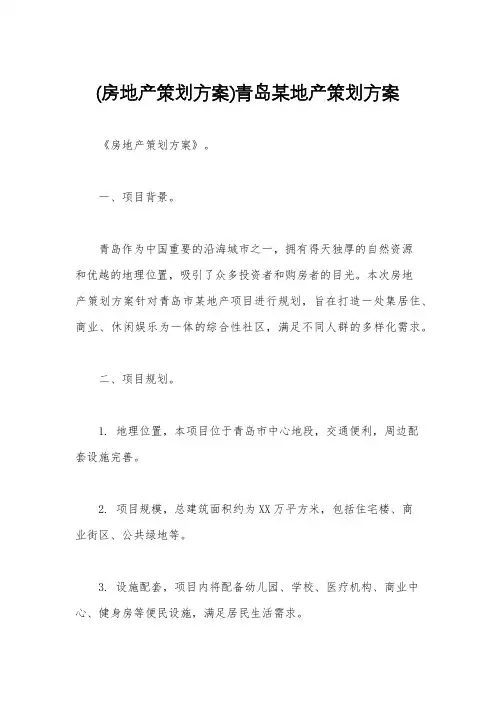 (房地产策划方案)青岛某地产策划方案

《房地产策划方案》。

一、项目背景。

青岛作为中国重要的沿海城市之一，拥有得天独厚的自然资源和优越的地理位置，吸引了众多投资者和购房者的目光。本次房地产策划方案针对青岛市某地产项目进行规划，旨在打造一处集居住、商业、休闲娱乐为一体的综合性社区，满足不同人群的多样化需求。

二、项目规划。

1. 地理位置，本项目位于青岛市中心地段，交通便利，周边配套设施完善。

2. 项目规模，总建筑面积约为XX万平方米，包括住宅楼、商业街区、公共绿地等。

3. 设施配套，项目内将配备幼儿园、学校、医疗机构、商业中心、健身房等便民设施，满足居民生活需求。